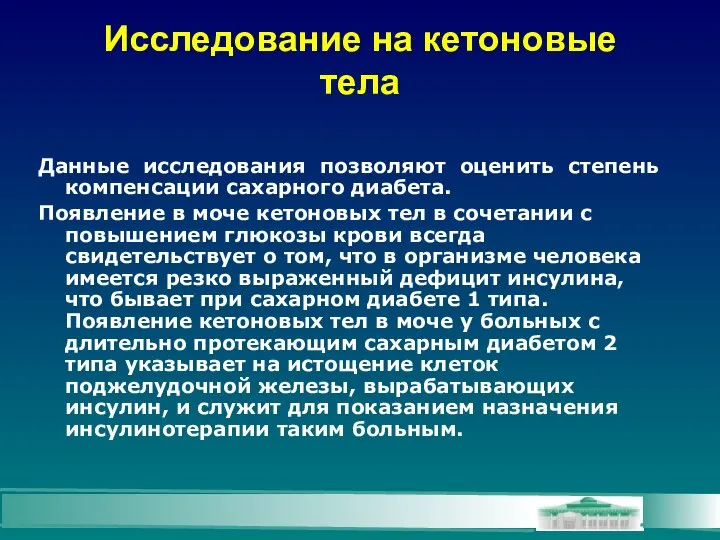 Исследование на кетоновые тела

Данные исследования позволяют оценить степень компенсации сахарного диабета.

Появление в моче кетоновых тел в сочетании с повышением глюкозы крови всегда свидетельствует о том, что в организме человека имеется резко выраженный дефицит инсулина, что бывает при сахарном диабете 1 типа. Появление кетоновых тел в моче у больных с длительно протекающим сахарным диабетом 2 типа указывает на истощение клеток поджелудочной железы, вырабатывающих инсулин, и служит для показанием назначения инсулинотерапии таким больным.